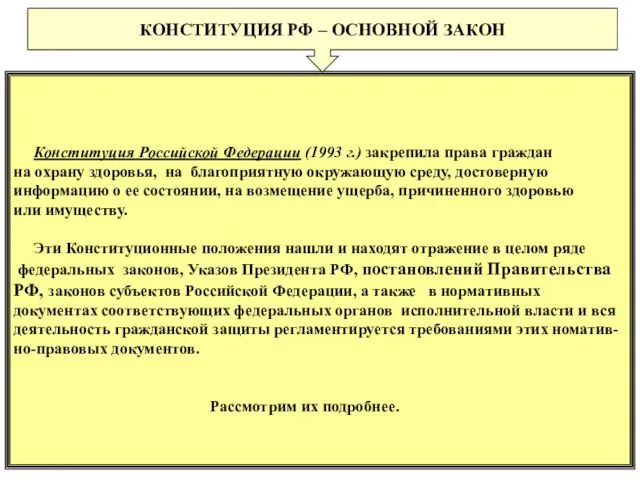 КОНСТИТУЦИЯ РФ – ОСНОВНОЙ ЗАКОН

Конституция Российской Федерации (1993 г.) закрепила права граждан на охрану здоровья, на благоприятную окружающую среду, достоверную информацию о ее состоянии, на возмещение ущерба, причиненного здоровью или имуществу.

Эти Конституционные положения нашли и находят отражение в целом ряде федеральных законов, Указов Президента РФ, постановлений Правительства РФ, законов субъектов Российской Федерации, а также в нормативных документах соответствующих федеральных органов исполнительной власти и вся деятельность гражданской защиты регламентируется требованиями этих номативно-правовых документов.

Рассмотрим их подробнее.